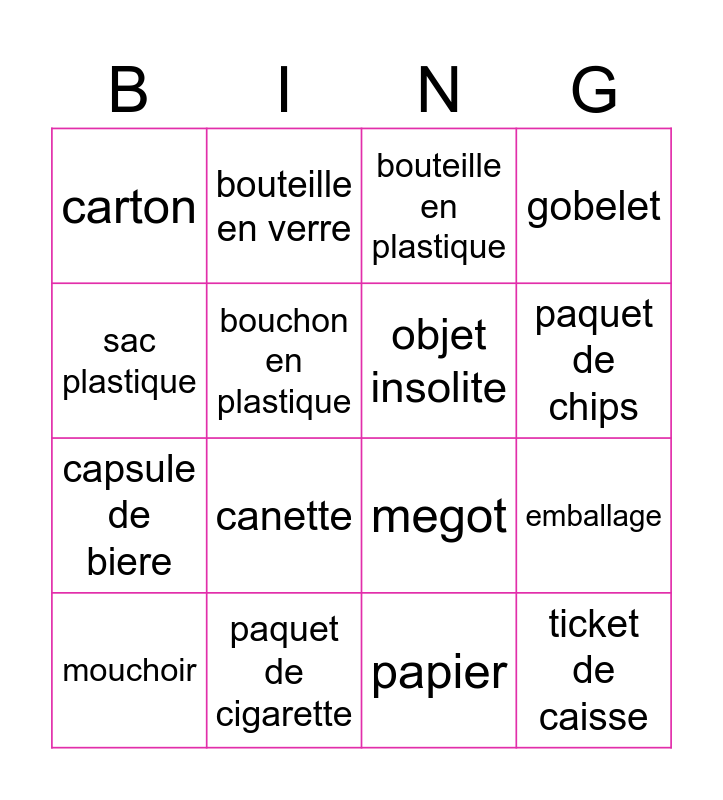 | B | I | N | G |
|---|---|---|---|
| carton | bouteille en verre | bouteille en plastique | gobelet |
| sac plastique | bouchon en plastique | objet insolite | paquet de chips |
| capsule de biere | canette | megot | emballage |
| mouchoir | paquet de cigarette | papier | ticket de caisse |